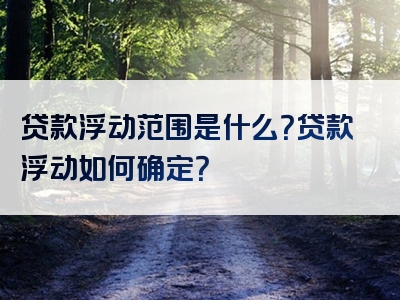 贷款浮动范围是什么?贷款浮动如何确定?